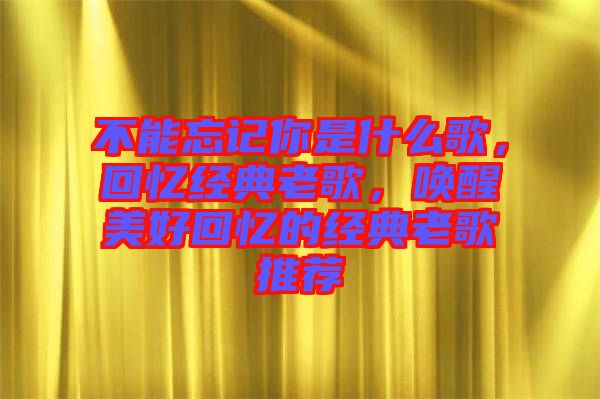 不能忘记你是什么歌，回忆经典老歌，唤醒美好回忆的经典老歌推荐